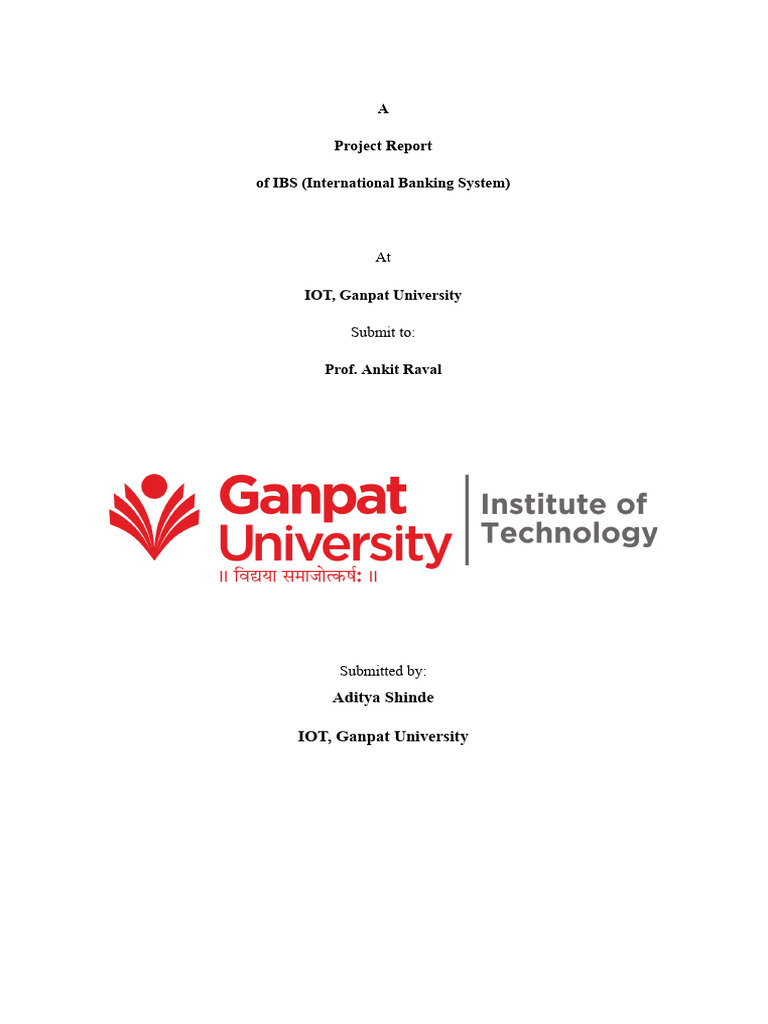 A

Project Report

of IBS (International Banking System)

At

IOT, Ganpat University

Submit to:

Prof. Ankit Raval

Ganpat University

Institute of Technology

॥ विद्यया समाजोत्कर्षः ॥

Submitted by:

Aditya Shinde

IOT, Ganpat University